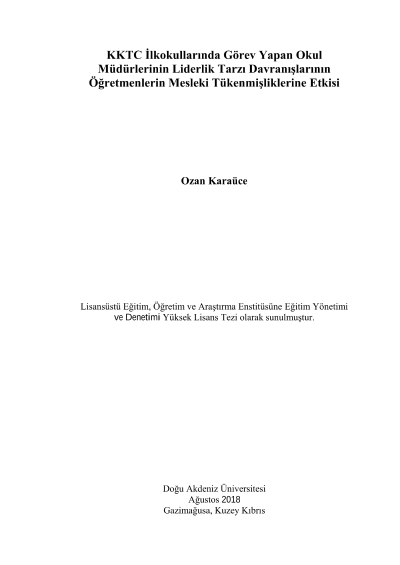 KKTC İlkokullarında Görev Yapan Okul Müdürlerinin Liderlik Tarzı Davranışlarının Öğretmenlerin Mesleki Tükenmişliklerine Etkisi

Ozan Karaüce

Lisansüstü Eğitim, Öğretim ve Araştırma Enstitüsüne Eğitim Yönetimi ve Denetimi Yüksek Lisans Tezi olarak sunulmuştur.

Doğu Akdeniz Üniversitesi
Ağustos 2018
Gazimağusa, Kuzey Kıbrıs